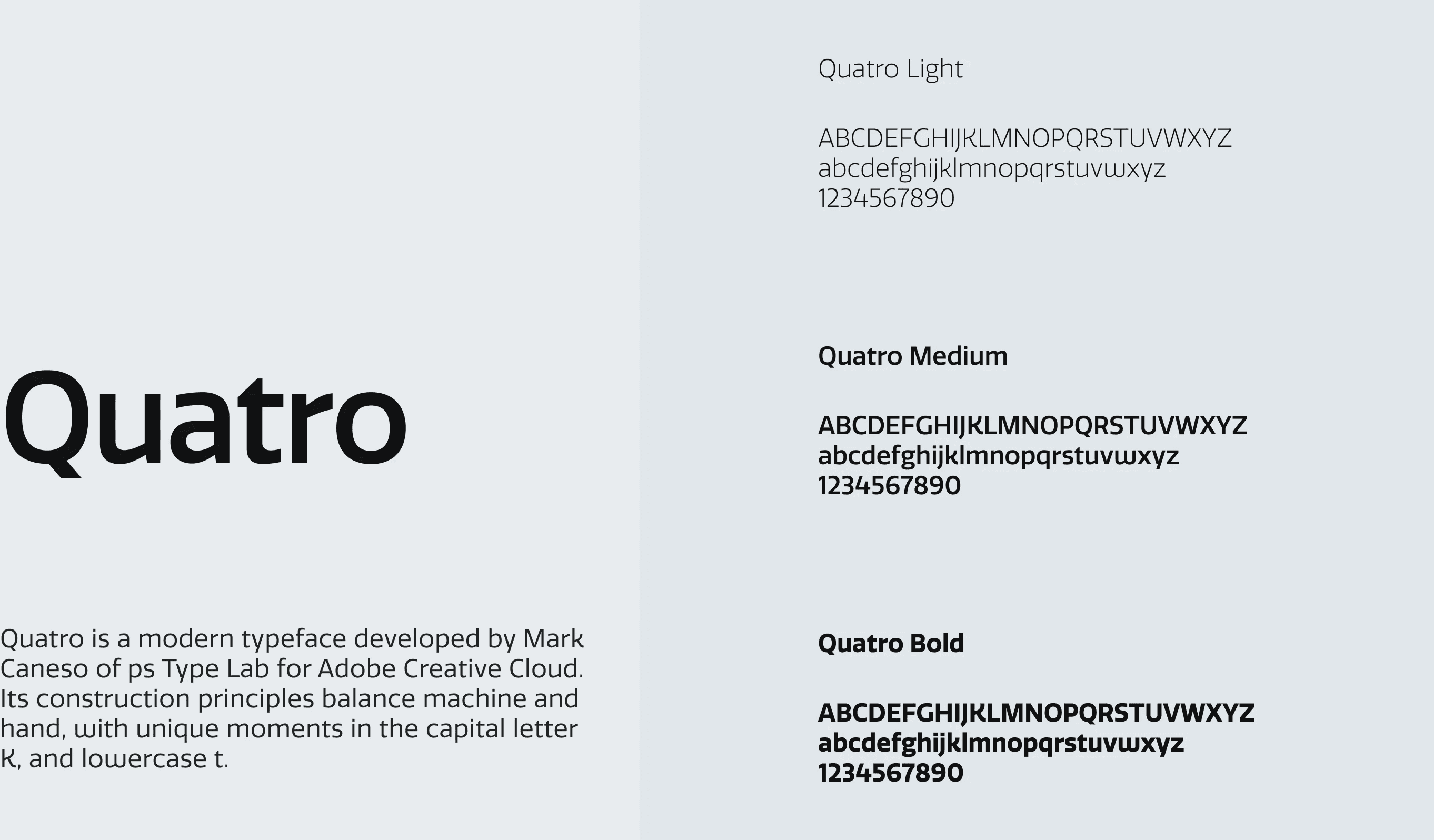 Quatro

Quatro is a modern typeface developed by Mark Caneso of ps Type Lab for Adobe Creative Cloud. Its construction principles balance machine and hand, with unique moments in the capital letter K, and lowercase t.

Quatro Light

ABCDEFGHIJKLMNOPQRSTUVWXYZ
abcdefghijklmnopqrstuvwxyz
1234567890

Quatro Medium

ABCDEFGHIJKLMNOPQRSTUVWXYZ
abcdefghijklmnopqrstuvwxyz
1234567890

Quatro Bold

ABCDEFGHIJKLMNOPQRSTUVWXYZ
abcdefghijklmnopqrstuvwxyz
1234567890